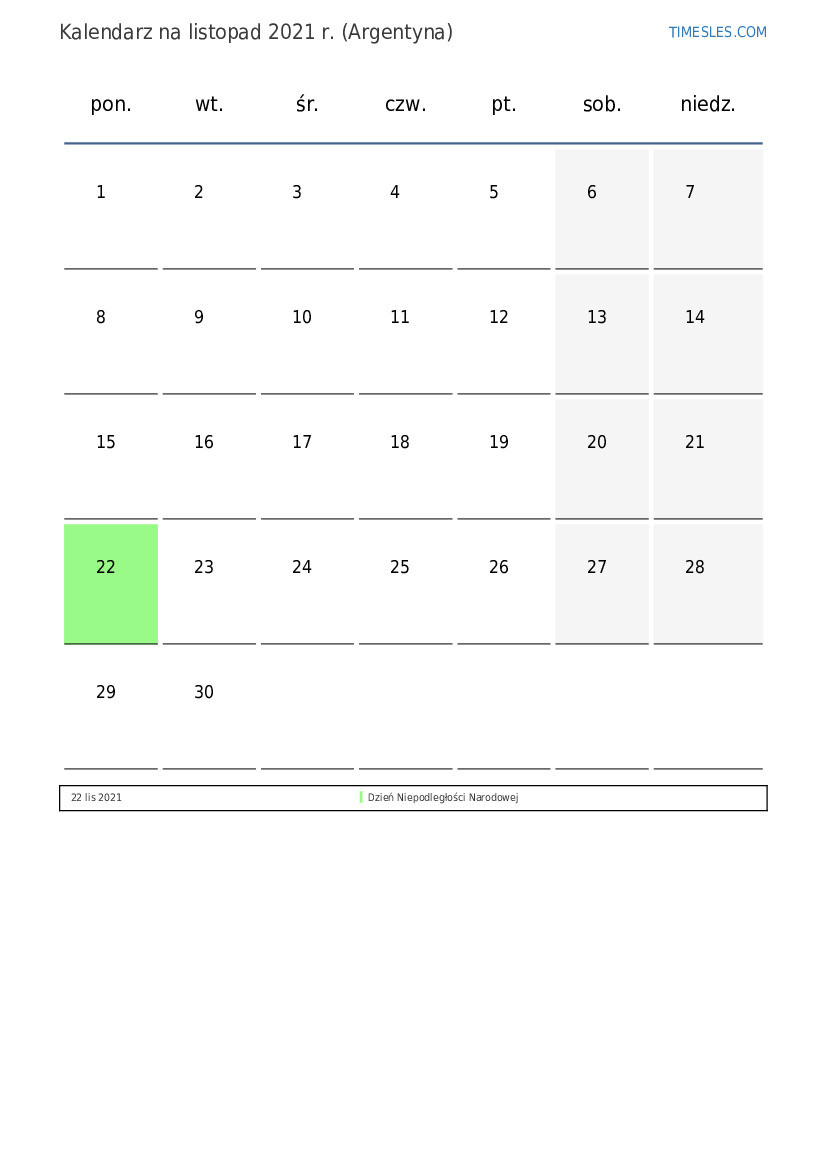 Kalendarz na listopad 2021 r. (Argentyna)

TIMESLES.COM

| pon. | wt. | śr. | czw. | pt. | sob. | niedz. |
|---|---|---|---|---|---|---|
| 1 | 2 | 3 | 4 | 5 | 6 | 7 |
| 8 | 9 | 10 | 11 | 12 | 13 | 14 |
| 15 | 16 | 17 | 18 | 19 | 20 | 21 |
| 22 | 23 | 24 | 25 | 26 | 27 | 28 |
| 29 | 30 | | | | | |

| 22 lis 2021 | Dzień Niepodległości Narodowej |
|---|---|